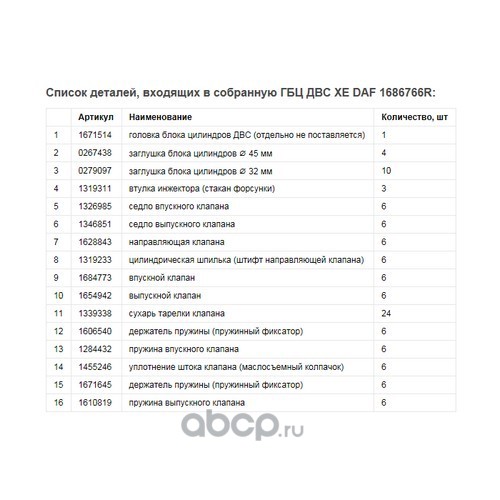 Список деталей, входящих в собранную ГБЦ ДВС XE DAF 1686766R:

| | Артикул | Наименование | Количество, шт |
|---|---|---|---|
| 1 | 1671514 | головка блока цилиндров ДВС (отдельно не поставляется) | 1 |
| 2 | 0267438 | заглушка блока цилиндров ⌀ 45 мм | 4 |
| 3 | 0279097 | заглушка блока цилиндров ⌀ 32 мм | 10 |
| 4 | 1319311 | втулка инжектора (стакан форсунки) | 3 |
| 5 | 1326985 | седло впускного клапана | 6 |
| 6 | 1346851 | седло выпускного клапана | 6 |
| 7 | 1628843 | направляющая клапана | 6 |
| 8 | 1319233 | цилиндрическая шпилька (штифт направляющей клапана) | 6 |
| 9 | 1684773 | впускной клапан | 6 |
| 10 | 1654942 | выпускной клапан | 6 |
| 11 | 1339338 | сухарь тарелки клапана | 24 |
| 12 | 1606540 | держатель пружины (пружинный фиксатор) | 6 |
| 13 | 1284432 | пружина впускного клапана | 6 |
| 14 | 1455246 | уплотнение штока клапана (маслосъемный колпачок) | 6 |
| 15 | 1671645 | держатель пружины (пружинный фиксатор) | 6 |
| 16 | 1610819 | пружина выпускного клапана | 6 |

abcp.ru